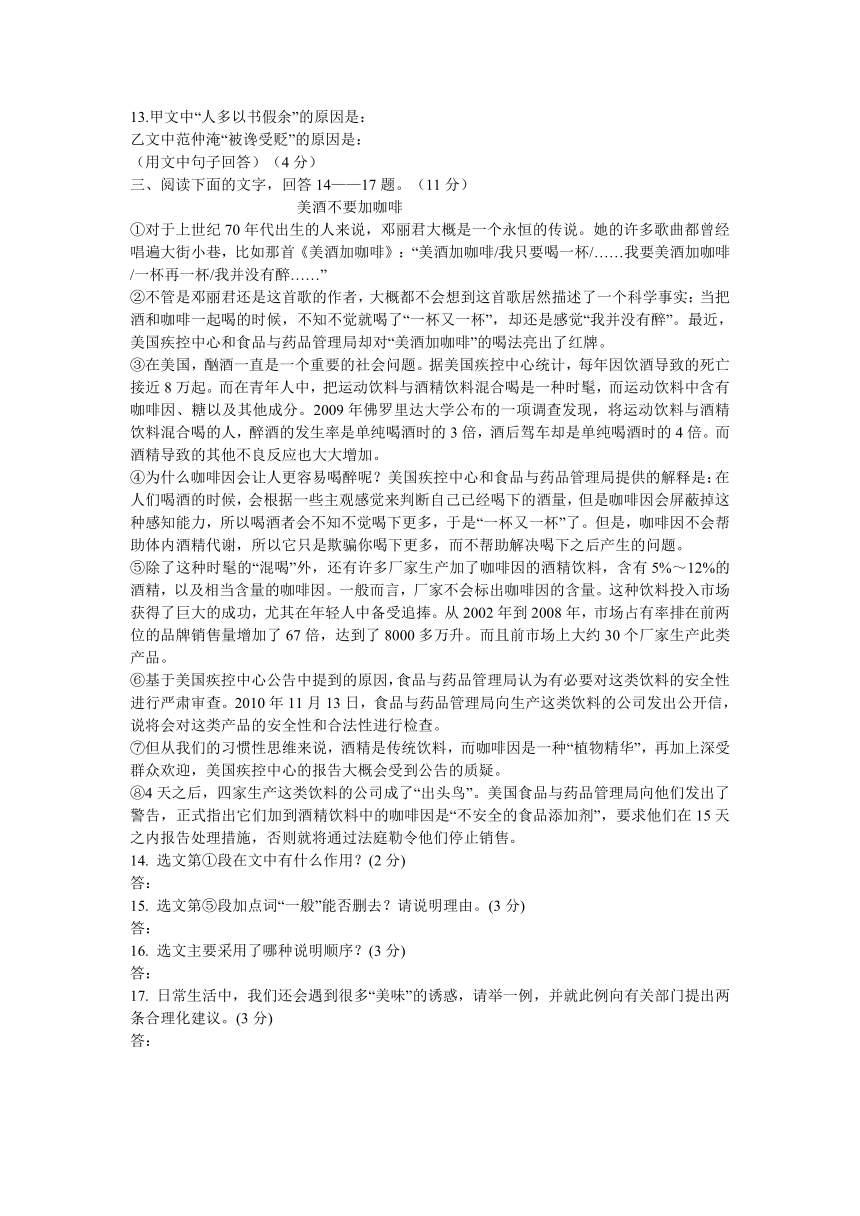 13.甲文中“人多以书假余”的原因是：
乙文中范仲淹“被谗受贬”的原因是：
（用文中句子回答）（4 分）
三、阅读下面的文字，回答 14——17 题。（11 分）

美酒不要加咖啡

①对于上世纪 70 年代出生的人来说，邓丽君大概是一个永恒的传说。她的许多歌曲都曾经唱遍大街小巷，比如那首《美酒加咖啡》：“美酒加咖啡/我只要喝一杯/……我要美酒加咖啡/一杯再一杯/我并没有醉……”

②不管是邓丽君还是这首歌的作者，大概都不会想到这首歌居然描述了一个科学事实：当把酒和咖啡一起喝的时候，不知不觉就喝了“一杯又一杯”，却还是感觉“我并没有醉”。最近，美国疾控中心和食品与药品管理局却对“美酒加咖啡”的喝法亮出了红牌。

③在美国，酗酒一直是一个重要的社会问题。据美国疾控中心统计，每年因饮酒导致的死亡接近 8 万起。而在青年人中，把运动饮料与酒精饮料混合喝是一种时髦，而运动饮料中含有咖啡因、糖以及其他成分。2009 年佛罗里达大学公布的一项调查发现，将运动饮料与酒精饮料混合喝的人，醉酒的发生率是单纯喝酒时的 3 倍，酒后驾车却是单纯喝酒时的 4 倍。而酒精导致的其他不良反应也大大增加。

④为什么咖啡因会让人更容易喝醉呢？美国疾控中心和食品与药品管理局提供的解释是：在人们喝酒的时候，会根据一些主观感觉来判断自己已经喝下的酒量，但是咖啡因会屏蔽掉这种感知能力，所以喝酒者会不知不觉喝下更多，于是“一杯又一杯”了。但是，咖啡因不会帮助体内酒精代谢，所以它只是欺骗你喝下更多，而不帮助解决喝下之后产生的问题。

⑤除了这种时髦的“混喝”外，还有许多厂家生产加了咖啡因的酒精饮料，含有 5%～12%的酒精，以及相当含量的咖啡因。一般而言，厂家不会标出咖啡因的含量。这种饮料投入市场获得了巨大的成功，尤其在年轻人中备受追捧。从 2002 年到 2008 年，市场占有率排在前两位的品牌销售量增加了 67 倍，达到了 8000 多万升。而目前市场上大约 30 个厂家生产此类产品。

⑥基于美国疾控中心公告中提到的原因，食品与药品管理局认为有必要对这类饮料的安全性进行严肃审查。2010 年 11 月 13 日，食品与药品管理局向生产这类饮料的公司发出公开信，说将会对这类产品的安全性和合法性进行检查。

⑦但从我们的习惯性思维来说，酒精是传统饮料，而咖啡因是一种“植物精华”，再加上深受群众欢迎，美国疾控中心的报告大概会受到公告的质疑。

⑧4 天之后，四家生产这类饮料的公司成了“出头鸟”。美国食品与药品管理局向他们发出了警告，正式指出它们加到酒精饮料中的咖啡因是“不安全的食品添加剂”，要求他们在 15 天之内报告处理措施，否则就将通过法庭勒令他们停止销售。

14. 选文第①段在文中有什么作用？(2 分)
答：
15. 选文第⑤段加点词“一般”能否删去？请说明理由。(3 分)
答：
16. 选文主要采用了哪种说明顺序？(3 分)
答：
17. 日常生活中，我们还会遇到很多“美味”的诱惑，请举一例，并就此例向有关部门提出两条合理化建议。(3 分)
答：